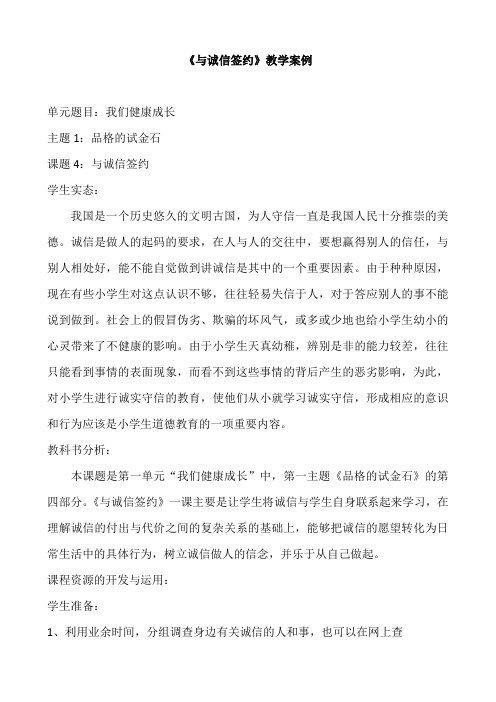 《与诚信签约》教学案例

单元题目：我们健康成长

主题 1：品格的试金石

课题 4：与诚信签约

学生实态：

我国是一个历史悠久的文明古国，为人守信一直是我国人民十分推崇的美德。诚信是做人的起码的要求，在人与人的交往中，要想赢得别人的信任，与别人相处好，能不能自觉做到讲诚信是其中的一个重要因素。由于种种原因，现在有些小学生对这点认识不够，往往轻易失信于人，对于答应别人的事不能说到做到。社会上的假冒伪劣、欺骗的坏风气，或多或少地也给小学生幼小的心灵带来了不健康的影响。由于小学生天真幼稚，辨别是非的能力较差，往往只能看到事情的表面现象，而看不到这些事情的背后产生的恶劣影响，为此，对小学生进行诚实守信的教育，使他们从小就学习诚实守信，形成相应的意识和行为应该是小学生道德教育的一项重要内容。

教科书分析：

本课题是第一单元“我们健康成长”中，第一主题《品格的试金石》的第四部分。《与诚信签约》一课主要是让学生将诚信与学生自身联系起来学习，在理解诚信的付出与代价之间的复杂关系的基础上，能够把诚信的愿望转化为日常生活中的具体行为，树立诚信做人的信念，并乐于从自己做起。

课程资源的开发与运用：

学生准备：

1、利用业余时间，分组调查身边有关诚信的人和事，也可以在网上查